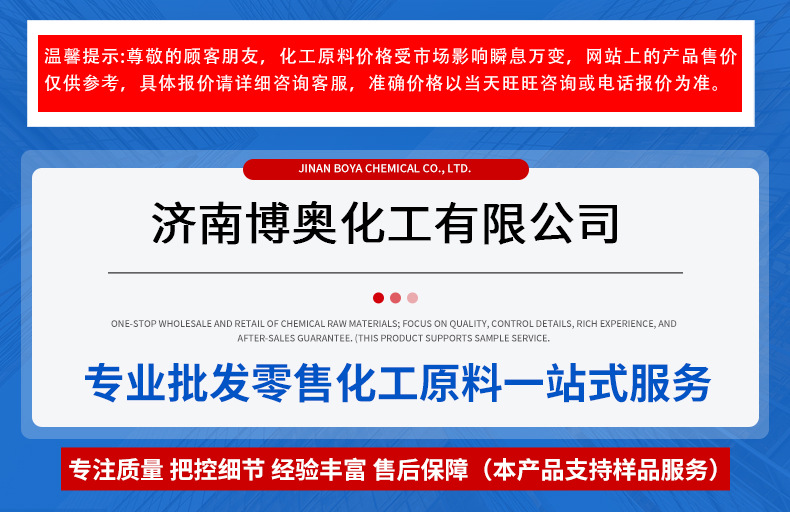 温馨提示:尊敬的顾客朋友，化工原料价格受市场影响瞬息万变，网站上的产品售价仅供参考，具体报价请详细咨询客服，准确价格以当天旺旺咨询或电话报价为准。

JINAN BOYA CHEMICAL CO., LTD.

济南博奥化工有限公司

ONE-STOP WHOLESALE AND RETAIL OF CHEMICAL RAW MATERIALS; FOCUS ON QUALITY, CONTROL DETAILS, RICH EXPERIENCE, AND AFTER-SALES GUARANTEE. (THIS PRODUCT SUPPORTS SAMPLE SERVICE.

专业批发零售化工原料一站式服务

专注质量 把控细节 经验丰富 售后保障（本产品支持样品服务）